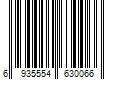 6 935554 630066